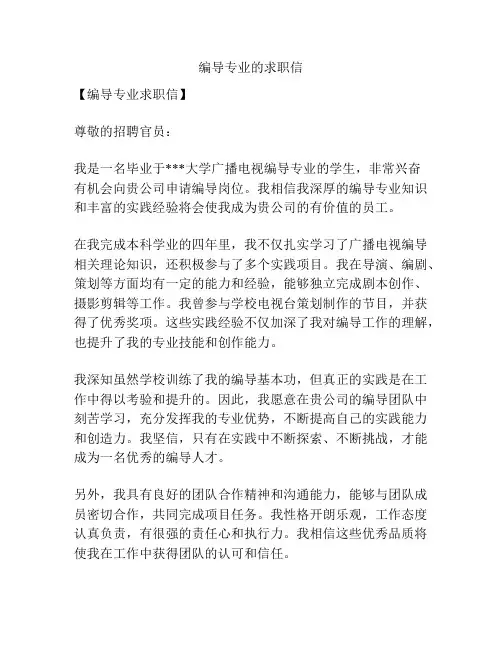 编导专业的求职信

【编导专业求职信】

尊敬的招聘官员：

我是一名毕业于***大学广播电视编导专业的学生，非常兴奋有机会向贵公司申请编导岗位。我相信我深厚的编导专业知识和丰富的实践经验将会使我成为贵公司的有价值的员工。

在我完成本科学业的四年里，我不仅扎实学习了广播电视编导相关理论知识，还积极参与了多个实践项目。我在导演、编剧、策划等方面均有一定的能力和经验，能够独立完成剧本创作、摄影剪辑等工作。我曾参与学校电视台策划制作的节目，并获得了优秀奖项。这些实践经验不仅加深了我对编导工作的理解，也提升了我的专业技能和创作能力。

我深知虽然学校训练了我的编导基本功，但真正的实践是在工作中得以考验和提升的。因此，我愿意在贵公司的编导团队中刻苦学习，充分发挥我的专业优势，不断提高自己的实践能力和创造力。我坚信，只有在实践中不断探索、不断挑战，才能成为一名优秀的编导人才。

另外，我具有良好的团队合作精神和沟通能力，能够与团队成员密切合作，共同完成项目任务。我性格开朗乐观，工作态度认真负责，有很强的责任心和执行力。我相信这些优秀品质将使我在工作中获得团队的认可和信任。